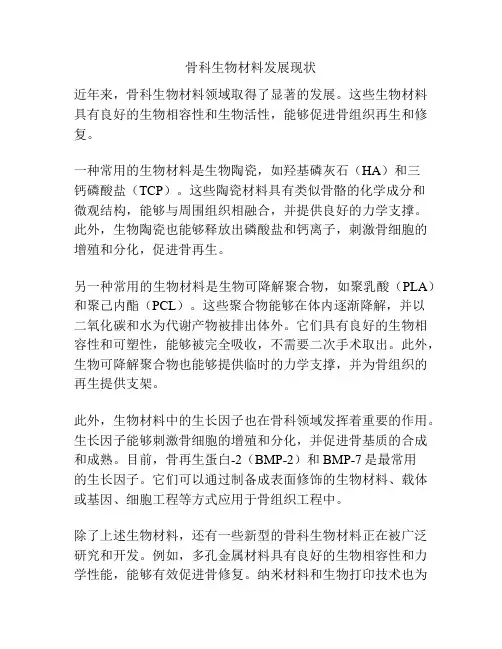 骨科生物材料发展现状

近年来，骨科生物材料领域取得了显著的发展。这些生物材料具有良好的生物相容性和生物活性，能够促进骨组织再生和修复。

一种常用的生物材料是生物陶瓷，如羟基磷灰石（HA）和三钙磷酸盐（TCP）。这些陶瓷材料具有类似骨骼的化学成分和微观结构，能够与周围组织相融合，并提供良好的力学支撑。此外，生物陶瓷也能够释放出磷酸盐和钙离子，刺激骨细胞的增殖和分化，促进骨再生。

另一种常用的生物材料是生物可降解聚合物，如聚乳酸（PLA）和聚己内酯（PCL）。这些聚合物能够在体内逐渐降解，并以二氧化碳和水为代谢产物被排出体外。它们具有良好的生物相容性和可塑性，能够被完全吸收，不需要二次手术取出。此外，生物可降解聚合物也能够提供临时的力学支撑，并为骨组织的再生提供支架。

此外，生物材料中的生长因子也在骨科领域发挥着重要的作用。生长因子能够刺激骨细胞的增殖和分化，并促进骨基质的合成和成熟。目前，骨再生蛋白-2（BMP-2）和 BMP-7 是最常用的生长因子。它们可以通过制备成表面修饰的生物材料、载体或基因、细胞工程等方式应用于骨组织工程中。

除了上述生物材料，还有一些新型的骨科生物材料正在被广泛研究和开发。例如，多孔金属材料具有良好的生物相容性和力学性能，能够有效促进骨修复。纳米材料和生物打印技术也为